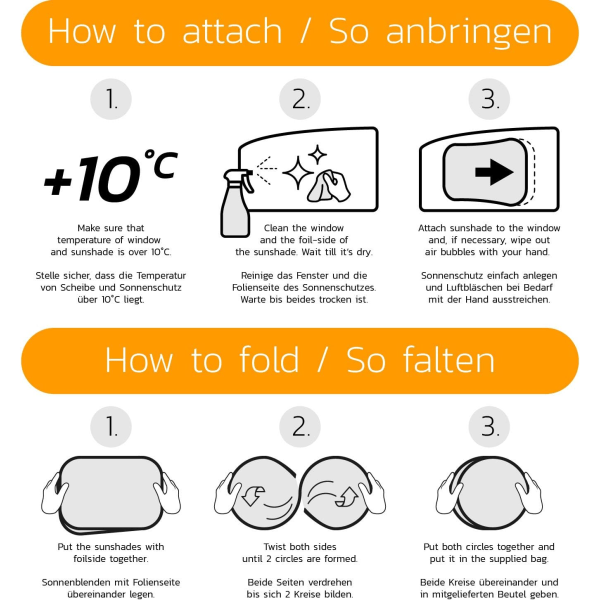 How to attach / So anbringen

1.

+10°C

Make sure that temperature of window and sunshade is over 10°C.

Stelle sicher, dass die Temperatur von Scheibe und Sonnenschutz über 10°C liegt.

2.

Clean the window and the foil-side of the sunshade. Wait till it's dry.

Reinige das Fenster und die Folienseite des Sonnenschutzes. Warte bis beides trocken ist.

3.

Attach sunshade to the window and, if necessary, wipe out air bubbles with your hand.

Sonnenschutz einfach anlegen und Luftbläschen bei Bedarf mit der Hand ausstreichen.

How to fold / So falten

1.

Put the sunshades with foilside together.

Sonnenblenden mit Folienseite übereinander legen.

2.

Twist both sides until 2 circles are formed.

Beide Seiten verdrehen bis sich 2 Kreise bilden.

3.

Put both circles together and put it in the supplied bag.

Beide Kreise übereinander und in mitgelieferten Beutel geben.